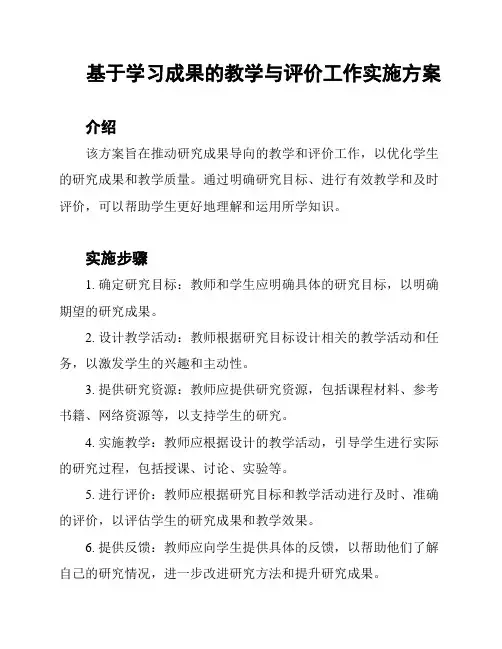 基于学习成果的教学与评价工作实施方案

介绍

该方案旨在推动研究成果导向的教学和评价工作，以优化学生的研究成果和教学质量。通过明确研究目标、进行有效教学和及时评价，可以帮助学生更好地理解和运用所学知识。

实施步骤

1. 确定研究目标：教师和学生应明确具体的研究目标，以明确期望的研究成果。

2. 设计教学活动：教师根据研究目标设计相关的教学活动和任务，以激发学生的兴趣和主动性。

3. 提供研究资源：教师应提供研究资源，包括课程材料、参考书籍、网络资源等，以支持学生的研究。

4. 实施教学：教师应根据设计的教学活动，引导学生进行实际的研究过程，包括授课、讨论、实验等。

5. 进行评价：教师应根据研究目标和教学活动进行及时、准确的评价，以评估学生的研究成果和教学效果。

6. 提供反馈：教师应向学生提供具体的反馈，以帮助他们了解自己的研究情况，进一步改进研究方法和提升研究成果。